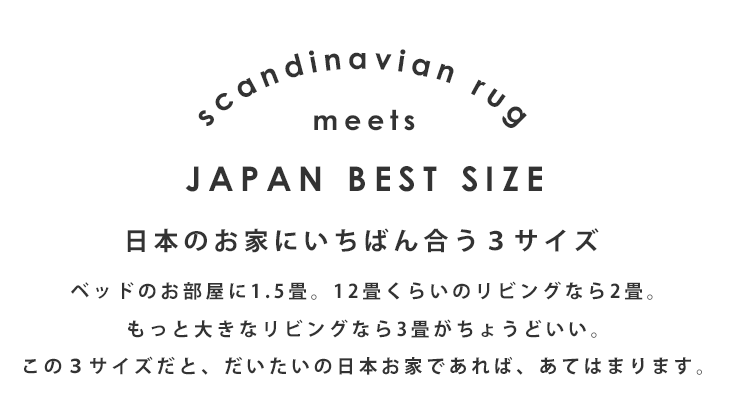 scandinavian rug
meets

JAPAN BEST SIZE

日本のお家にいちばん合う３サイズ

ベッドのお部屋に1.5畳。12畳くらいのリビングなら2畳。
もっと大きなリビングなら3畳がちょうどいい。
この３サイズだと、だいたいの日本お家であれば、あてはまります。